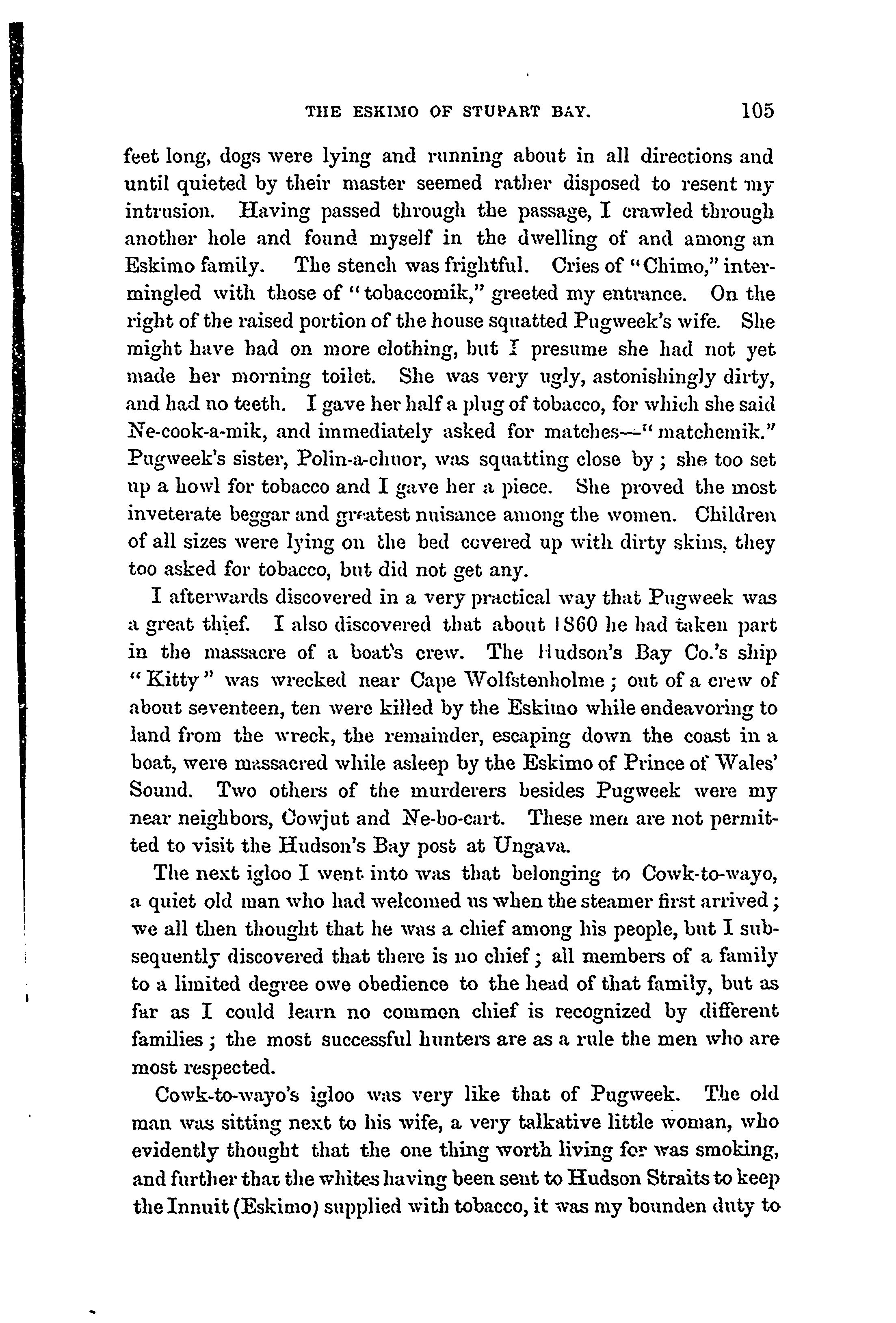 THE ESKIMO OF STUPART BAY. 105

feet long, dogs were lying and running about in all directions and until quieted by their master seemed rather disposed to resent my intrusion. Having passed through the passage, I crawled through another hole and found myself in the dwelling of and among an Eskimo family. The stench was frightful. Cries of "Chimo," intermingled with those of "tobaccomik," greeted my entrance. On the right of the raised portion of the house squatted Pugweek's wife. She might have had on more clothing, but I presume she had not yet made her morning toilet. She was very ugly, astonishingly dirty, and had no teeth. I gave her half a plug of tobacco, for which she said Ne-cook-a-mik, and immediately asked for matches—"matchemik." Pugweek's sister, Polin-a-chuor, was squatting close by; she too set up a howl for tobacco and I gave her a piece. She proved the most inveterate beggar and greatest nuisance among the women. Children of all sizes were lying on the bed covered up with dirty skins, they too asked for tobacco, but did not get any.

I afterwards discovered in a very practical way that Pugweek was a great thief. I also discovered that about 1860 he had taken part in the massacre of a boat's crew. The Hudson's Bay Co.'s ship "Kitty" was wrecked near Cape Wolfstenholme; out of a crew of about seventeen, ten were killed by the Eskimo while endeavoring to land from the wreck, the remainder, escaping down the coast in a boat, were massacred while asleep by the Eskimo of Prince of Wales' Sound. Two others of the murderers besides Pugweek were my near neighbors, Cowjut and Ne-bo-cart. These men are not permitted to visit the Hudson's Bay post at Ungava.

The next igloo I went into was that belonging to Cowk-to-wayo, a quiet old man who had welcomed us when the steamer first arrived; we all then thought that he was a chief among his people, but I subsequently discovered that there is no chief; all members of a family to a limited degree owe obedience to the head of that family, but as far as I could learn no common chief is recognized by different families; the most successful hunters are as a rule the men who are most respected.

Cowk-to-wayo's igloo was very like that of Pugweek. The old man was sitting next to his wife, a very talkative little woman, who evidently thought that the one thing worth living for was smoking, and further that the whites having been sent to Hudson Straits to keep the Innuit (Eskimo) supplied with tobacco, it was my bounden duty to